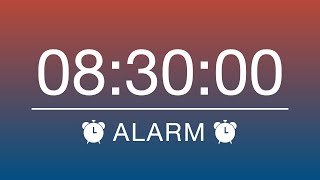 08:30:00

ALARM